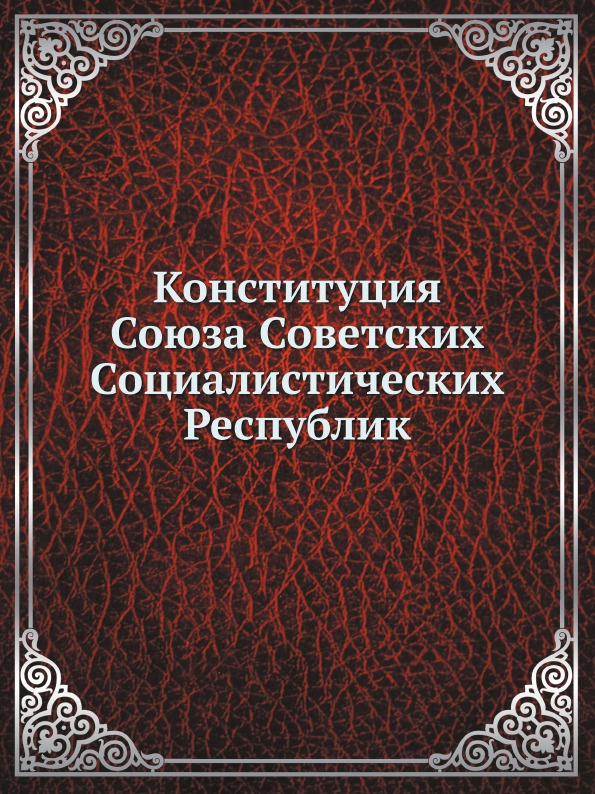 Конституция
Союза Советских
Социалистических
Республик